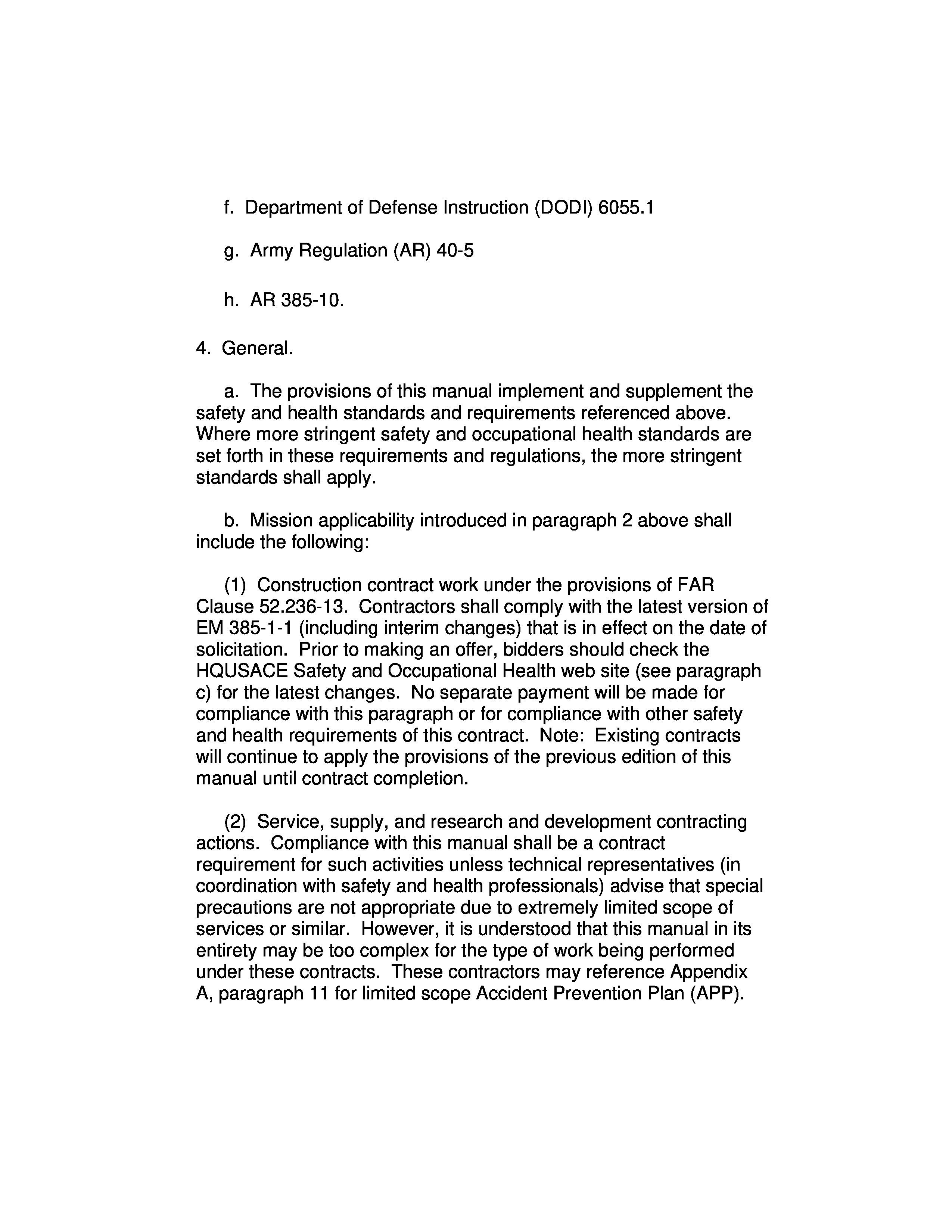 f. Department of Defense Instruction (DODI) 6055.1

g. Army Regulation (AR) 40-5

h. AR 385-10.

4. General.

a. The provisions of this manual implement and supplement the safety and health standards and requirements referenced above. Where more stringent safety and occupational health standards are set forth in these requirements and regulations, the more stringent standards shall apply.

b. Mission applicability introduced in paragraph 2 above shall include the following:

(1) Construction contract work under the provisions of FAR Clause 52.236-13. Contractors shall comply with the latest version of EM 385-1-1 (including interim changes) that is in effect on the date of solicitation. Prior to making an offer, bidders should check the HQUSACE Safety and Occupational Health web site (see paragraph c) for the latest changes. No separate payment will be made for compliance with this paragraph or for compliance with other safety and health requirements of this contract. Note: Existing contracts will continue to apply the provisions of the previous edition of this manual until contract completion.

(2) Service, supply, and research and development contracting actions. Compliance with this manual shall be a contract requirement for such activities unless technical representatives (in coordination with safety and health professionals) advise that special precautions are not appropriate due to extremely limited scope of services or similar. However, it is understood that this manual in its entirety may be too complex for the type of work being performed under these contracts. These contractors may reference Appendix A, paragraph 11 for limited scope Accident Prevention Plan (APP).